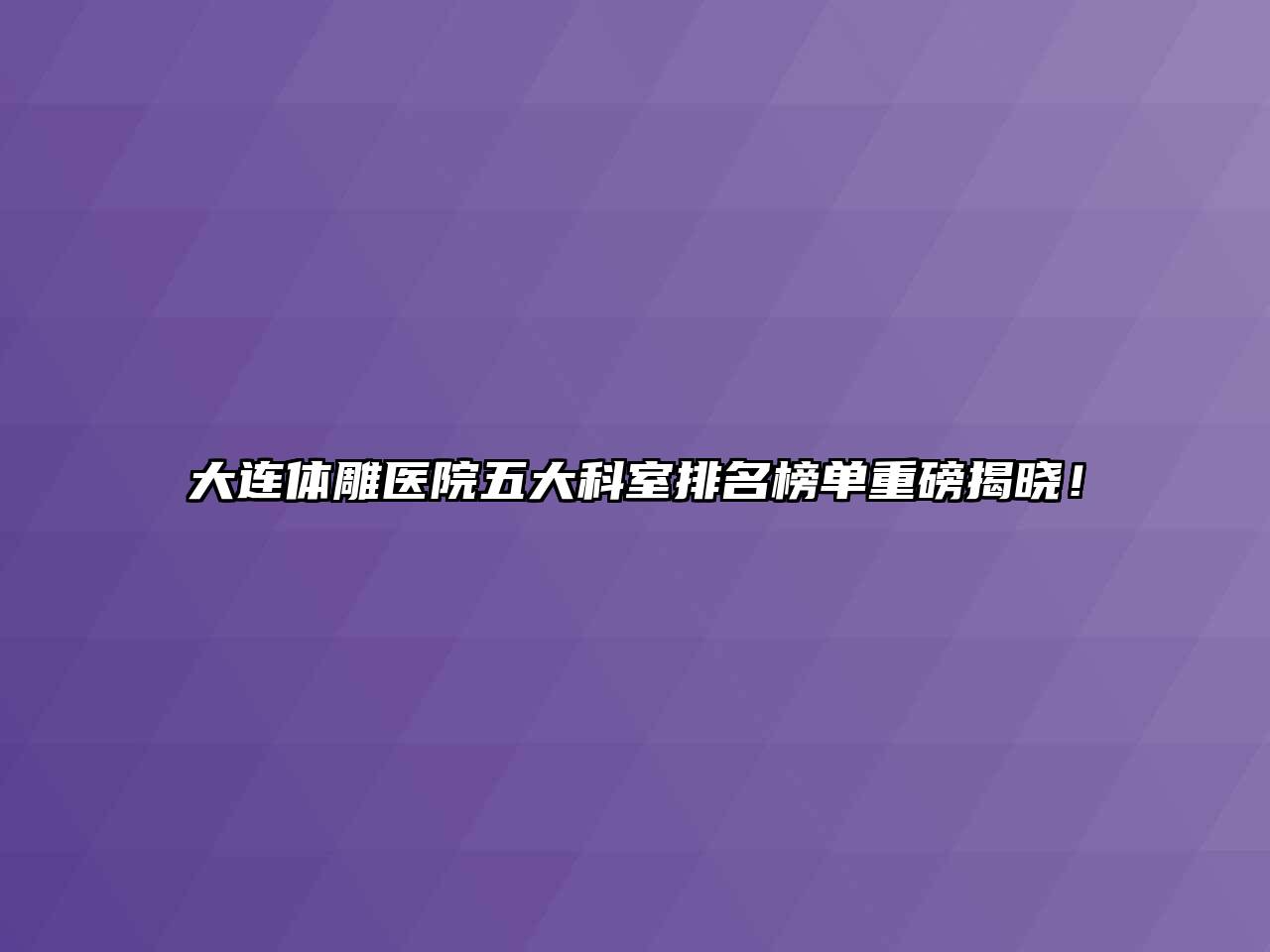 大连体雕医院五大科室排名榜单重磅揭晓！